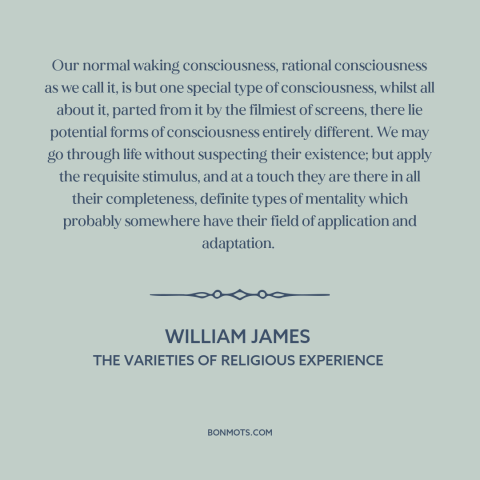 Our normal waking consciousness, rational consciousness as we call it, is but one special type of consciousness, whilst all about it, parted from it by the filmiest of screens, there lie potential forms of consciousness entirely different. We may go through life without suspecting their existence; but apply the requisite stimulus, and at a touch they are there in all their completeness, definite types of mentality which probably somewhere have their field of application and adaptation.

WILLIAM JAMES
THE VARIETIES OF RELIGIOUS EXPERIENCE

BONMOTS.COM